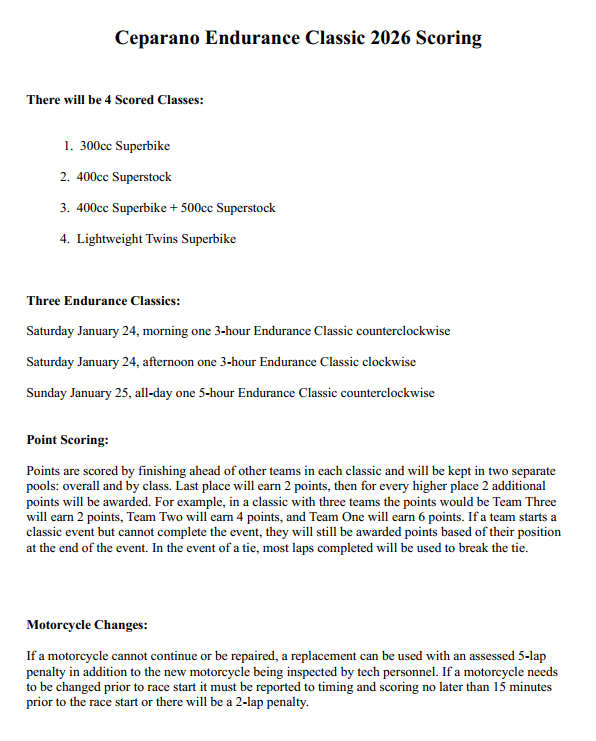 Ceparano Endurance Classic 2026 Scoring

There will be 4 Scored Classes:

1. 300cc Superbike
2. 400cc Superstock
3. 400cc Superbike + 500cc Superstock
4. Lightweight Twins Superbike

Three Endurance Classics:

Saturday January 24, morning one 3-hour Endurance Classic counterclockwise

Saturday January 24, afternoon one 3-hour Endurance Classic clockwise

Sunday January 25, all-day one 5-hour Endurance Classic counterclockwise

Point Scoring:

Points are scored by finishing ahead of other teams in each classic and will be kept in two separate pools: overall and by class. Last place will earn 2 points, then for every higher place 2 additional points will be awarded. For example, in a classic with three teams the points would be Team Three will earn 2 points, Team Two will earn 4 points, and Team One will earn 6 points. If a team starts a classic event but cannot complete the event, they will still be awarded points based of their position at the end of the event. In the event of a tie, most laps completed will be used to break the tie.

Motorcycle Changes:

If a motorcycle cannot continue or be repaired, a replacement can be used with an assessed 5-lap penalty in addition to the new motorcycle being inspected by tech personnel. If a motorcycle needs to be changed prior to race start it must be reported to timing and scoring no later than 15 minutes prior to the race start or there will be a 2-lap penalty.